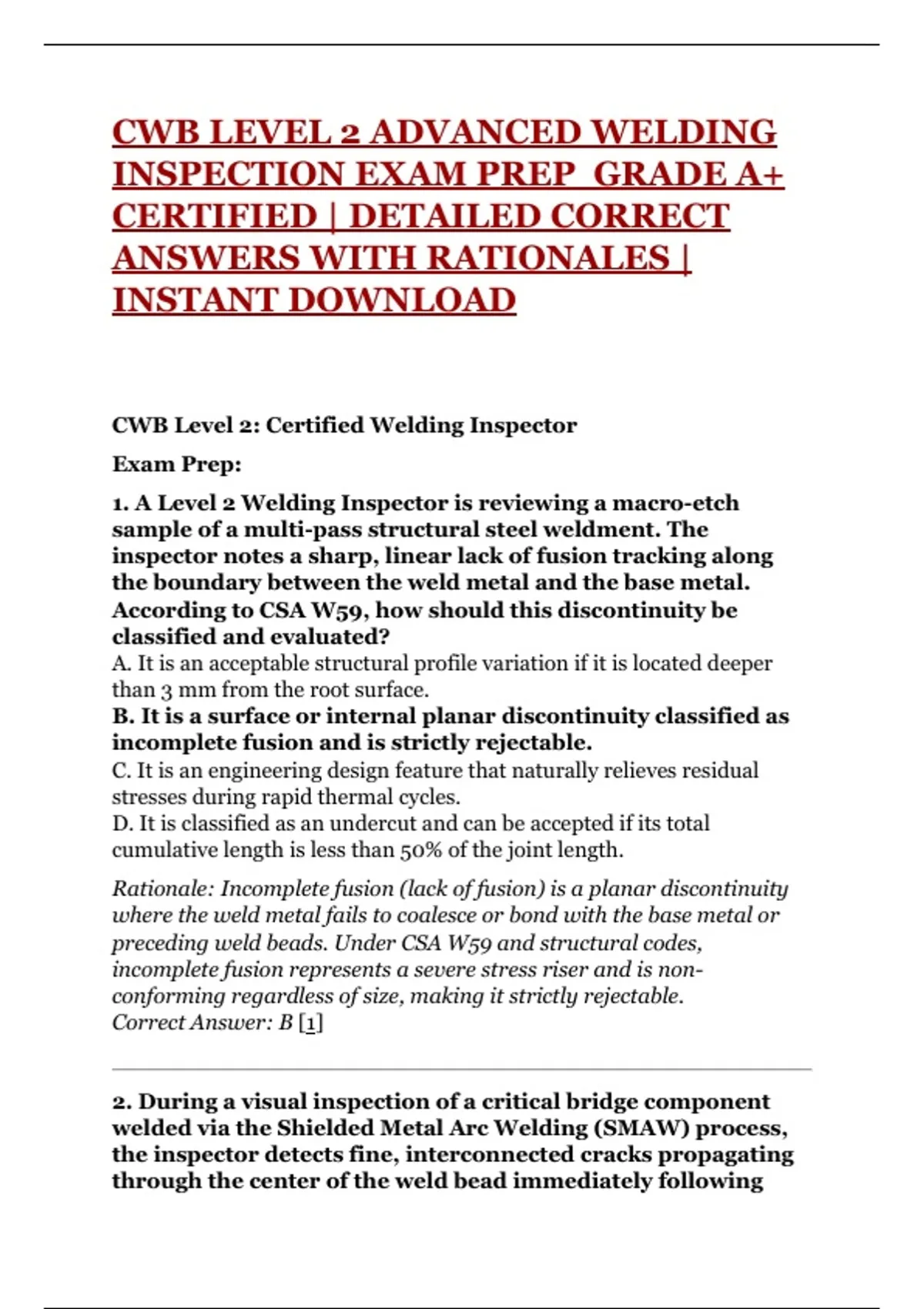 CWB LEVEL 2 ADVANCED WELDING INSPECTION EXAM PREP GRADE A+ CERTIFIED | DETAILED CORRECT ANSWERS WITH RATIONALES | INSTANT DOWNLOAD

CWB Level 2: Certified Welding Inspector

Exam Prep:

1. A Level 2 Welding Inspector is reviewing a macro-etch sample of a multi-pass structural steel weldment. The inspector notes a sharp, linear lack of fusion tracking along the boundary between the weld metal and the base metal. According to CSA W59, how should this discontinuity be classified and evaluated?
A. It is an acceptable structural profile variation if it is located deeper than 3 mm from the root surface.
B. It is a surface or internal planar discontinuity classified as incomplete fusion and is strictly rejectable.
C. It is an engineering design feature that naturally relieves residual stresses during rapid thermal cycles.
D. It is classified as an undercut and can be accepted if its total cumulative length is less than 50% of the joint length.

Rationale: Incomplete fusion (lack of fusion) is a planar discontinuity where the weld metal fails to coalesce or bond with the base metal or preceding weld beads. Under CSA W59 and structural codes, incomplete fusion represents a severe stress riser and is non-conforming regardless of size, making it strictly rejectable.
Correct Answer: B [1]

2. During a visual inspection of a critical bridge component welded via the Shielded Metal Arc Welding (SMAW) process, the inspector detects fine, interconnected cracks propagating through the center of the weld bead immediately following